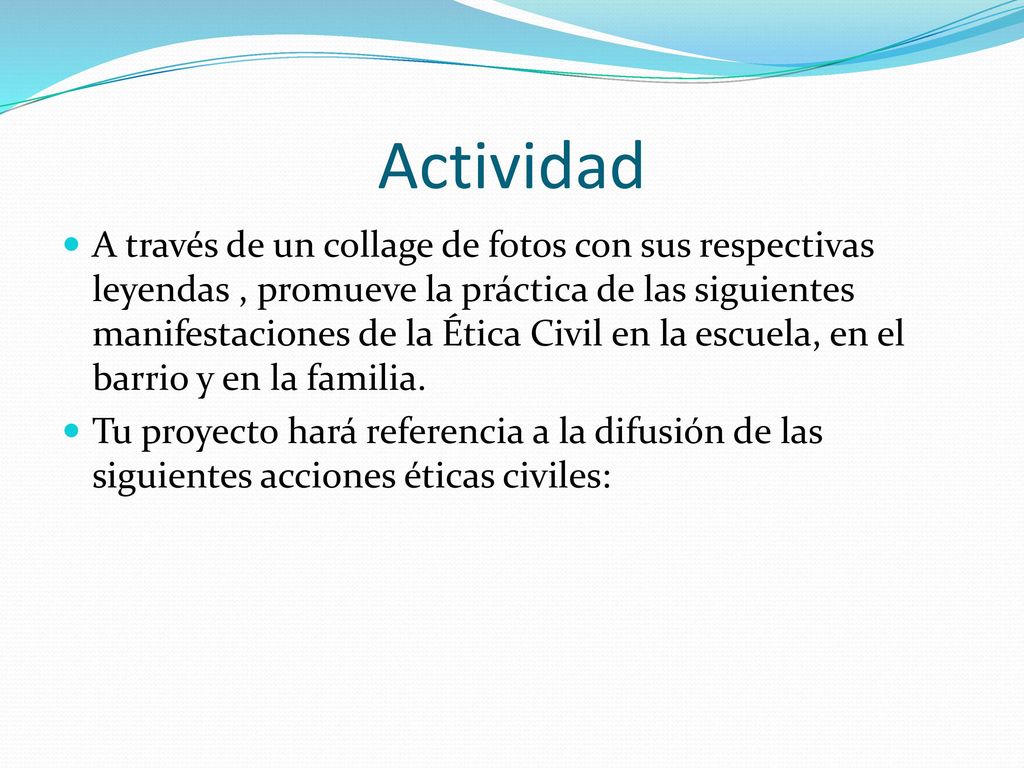 Actividad

A través de un collage de fotos con sus respectivas leyendas , promueve la práctica de las siguientes manifestaciones de la Ética Civil en la escuela, en el barrio y en la familia.

Tu proyecto hará referencia a la difusión de las siguientes acciones éticas civiles: